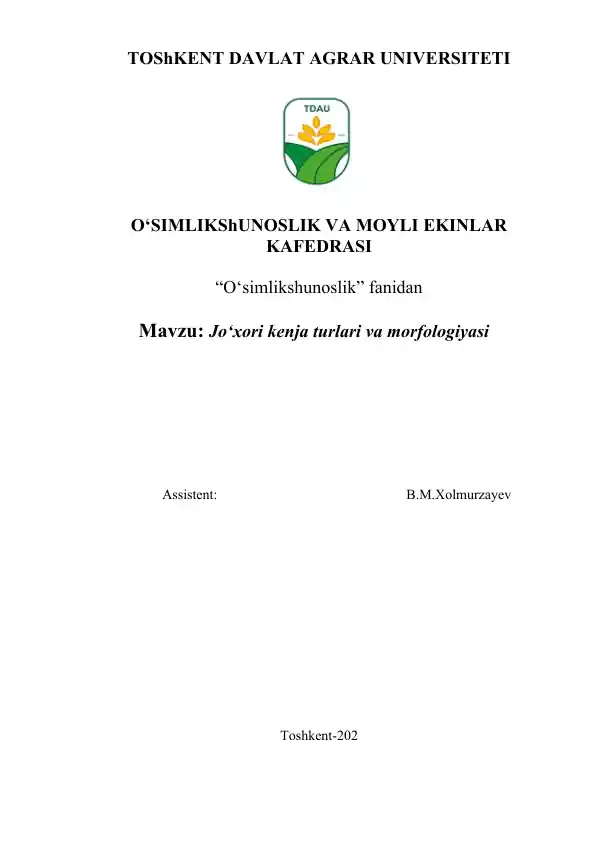 TOShKENT DAVLAT AGRAR UNIVERSITETI

TDAU

O‘SIMLIKShUNOSLIK VA MOYLI EKINLAR KAFEDRASI

“O‘simlikshunoslik” fanidan

Mavzu: Jo‘xori kenja turlari va morfologiyasi

Assistent: B.M.Xolmurzayev

Toshkent-202